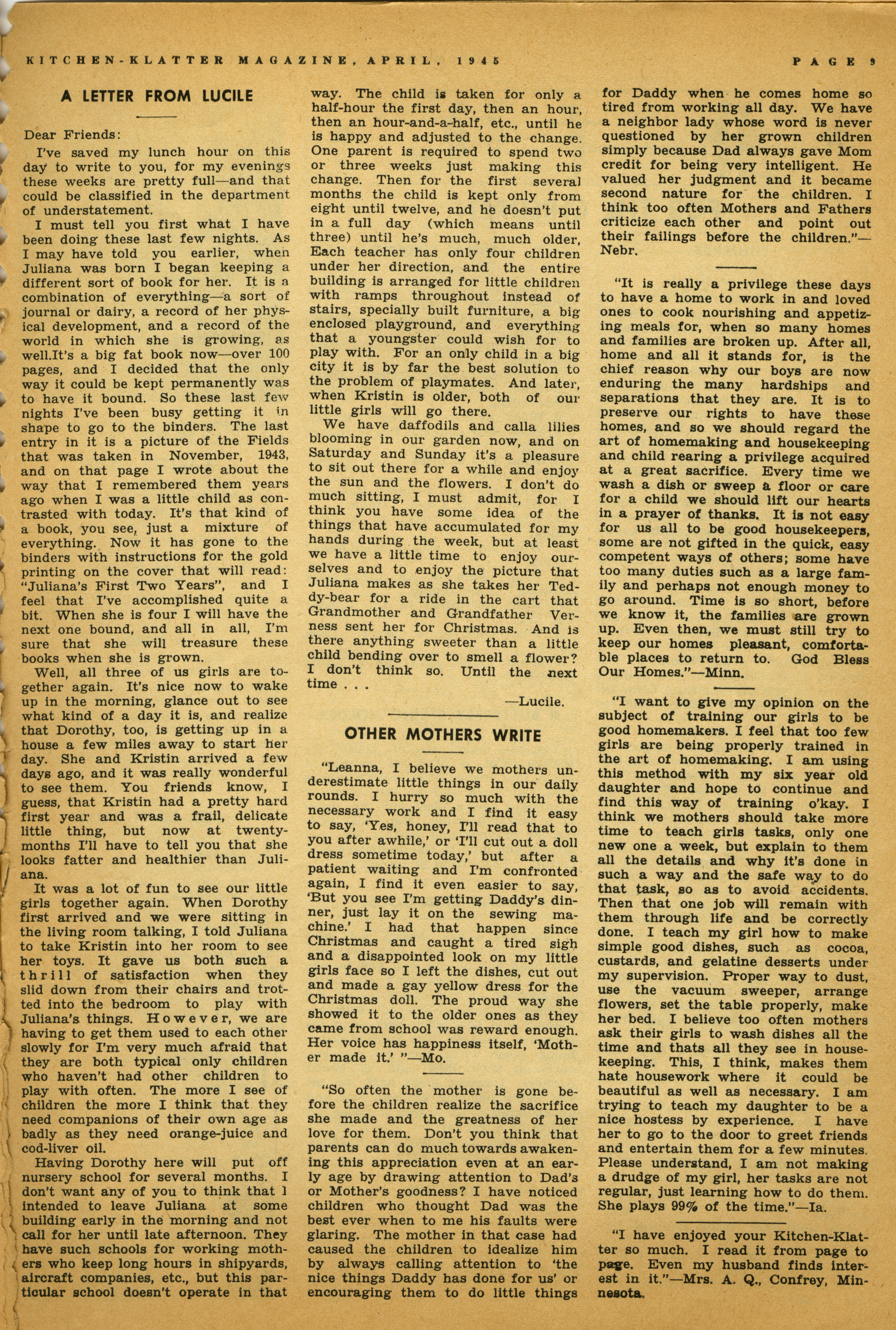 KITCHEN-KLATTER MAGAZINE, APRIL, 1945 PAGE 9

A LETTER FROM LUCILE

Dear Friends:

I've saved my lunch hour on this day to write to you, for my evenings these weeks are pretty full—and that could be classified in the department of understatement.

I must tell you first what I have been doing these last few nights. As I may have told you earlier, when Juliana was born I began keeping a different sort of book for her. It is a combination of everything—a sort of journal or dairy, a record of her physical development, and a record of the world in which she is growing, as well.It's a big fat book now—over 100 pages, and I decided that the only way it could be kept permanently was to have it bound. So these last few nights I've been busy getting it in shape to go to the binders. The last entry in it is a picture of the Fields that was taken in November, 1943, and on that page I wrote about the way that I remembered them years ago when I was a little child as contrasted with today. It's that kind of a book, you see, just a mixture of everything. Now it has gone to the binders with instructions for the gold printing on the cover that will read: "Juliana's First Two Years", and I feel that I've accomplished quite a bit. When she is four I will have the next one bound, and all in all, I'm sure that she will treasure these books when she is grown.

Well, all three of us girls are together again. It's nice now to wake up in the morning, glance out to see what kind of a day it is, and realize that Dorothy, too, is getting up in a house a few miles away to start her day. She and Kristin arrived a few days ago, and it was really wonderful to see them. You friends know, I guess, that Kristin had a pretty hard first year and was a frail, delicate little thing, but now at twenty-months I'll have to tell you that she looks fatter and healthier than Juliana.

It was a lot of fun to see our little girls together again. When Dorothy first arrived and we were sitting in the living room talking, I told Juliana to take Kristin into her room to see her toys. It gave us both such a thrill of satisfaction when they slid down from their chairs and trotted into the bedroom to play with Juliana's things. However, we are having to get them used to each other slowly for I'm very much afraid that they are both typical only children who haven't had other children to play with often. The more I see of children the more I think that they need companions of their own age as badly as they need orange-juice and cod-liver oil.

Having Dorothy here will put off nursery school for several months. I don't want any of you to think that I intended to leave Juliana at some building early in the morning and not call for her until late afternoon. They have such schools for working mothers who keep long hours in shipyards, aircraft companies, etc., but this particular school doesn't operate in that way. The child is taken for only a half-hour the first day, then an hour, then an hour-and-a-half, etc., until he is happy and adjusted to the change. One parent is required to spend two or three weeks just making this change. Then for the first several months the child is kept only from eight until twelve, and he doesn't put in a full day (which means until three) until he's much, much older, Each teacher has only four children under her direction, and the entire building is arranged for little children with ramps throughout instead of stairs, specially built furniture, a big enclosed playground, and everything that a youngster could wish for to play with. For an only child in a big city it is by far the best solution to the problem of playmates. And later, when Kristin is older, both of our little girls will go there.

We have daffodils and calla lilies blooming in our garden now, and on Saturday and Sunday it's a pleasure to sit out there for a while and enjoy the sun and the flowers. I don't do much sitting, I must admit, for I think you have some idea of the things that have accumulated for my hands during the week, but at least we have a little time to enjoy ourselves and to enjoy the picture that Juliana makes as she takes her Teddy-bear for a ride in the cart that Grandmother and Grandfather Verness sent her for Christmas. And is there anything sweeter than a little child bending over to smell a flower? I don't think so. Until the next time . . .

—Lucile.

OTHER MOTHERS WRITE

"Leanna, I believe we mothers underestimate little things in our daily rounds. I hurry so much with the necessary work and I find it easy to say, 'Yes, honey, I'll read that to you after awhile,' or 'I'll cut out a doll dress sometime today,' but after a patient waiting and I'm confronted again, I find it even easier to say, 'But you see I'm getting Daddy's dinner, just lay it on the sewing machine.' I had that happen since Christmas and caught a tired sigh and a disappointed look on my little girls face so I left the dishes, cut out and made a gay yellow dress for the Christmas doll. The proud way she showed it to the older ones as they came from school was reward enough. Her voice has happiness itself, 'Mother made it.' "—Mo.

"So often the mother is gone before the children realize the sacrifice she made and the greatness of her love for them. Don't you think that parents can do much towards awakening this appreciation even at an early age by drawing attention to Dad's or Mother's goodness? I have noticed children who thought Dad was the best ever when to me his faults were glaring. The mother in that case had caused the children to idealize him by always calling attention to 'the nice things Daddy has done for us' or encouraging them to do little things for Daddy when he comes home so tired from working all day. We have a neighbor lady whose word is never questioned by her grown children simply because Dad always gave Mom credit for being very intelligent. He valued her judgment and it became second nature for the children. I think too often Mothers and Fathers criticize each other and point out their failings before the children."—Nebr.

"It is really a privilege these days to have a home to work in and loved ones to cook nourishing and appetizing meals for, when so many homes and families are broken up. After all, home and all it stands for, is the chief reason why our boys are now enduring the many hardships and separations that they are. It is to preserve our rights to have these homes, and so we should regard the art of homemaking and housekeeping and child rearing a privilege acquired at a great sacrifice. Every time we wash a dish or sweep a floor or care for a child we should lift our hearts in a prayer of thanks. It is not easy for us all to be good housekeepers, some are not gifted in the quick, easy competent ways of others; some have too many duties such as a large family and perhaps not enough money to go around. Time is so short, before we know it, the families are grown up. Even then, we must still try to keep our homes pleasant, comfortable places to return to. God Bless Our Homes."—Minn.

"I want to give my opinion on the subject of training our girls to be good homemakers. I feel that too few girls are being properly trained in the art of homemaking. I am using this method with my six year old daughter and hope to continue and find this way of training o'kay. I think we mothers should take more time to teach girls tasks, only one new one a week, but explain to them all the details and why it's done in such a way and the safe way to do that task, so as to avoid accidents. Then that one job will remain with them through life and be correctly done. I teach my girl how to make simple good dishes, such as cocoa, custards, and gelatine desserts under my supervision. Proper way to dust, use the vacuum sweeper, arrange flowers, set the table properly, make her bed. I believe too often mothers ask their girls to wash dishes all the time and thats all they see in housekeeping. This, I think, makes them hate housework where it could be beautiful as well as necessary. I am trying to teach my daughter to be a nice hostess by experience. I have her to go to the door to greet friends and entertain them for a few minutes. Please understand, I am not making a drudge of my girl, her tasks are not regular, just learning how to do them. She plays 99% of the time."—Ia.

"I have enjoyed your Kitchen-Klatter so much. I read it from page to page. Even my husband finds interest in it."—Mrs. A. Q., Confrey, Minnesota.